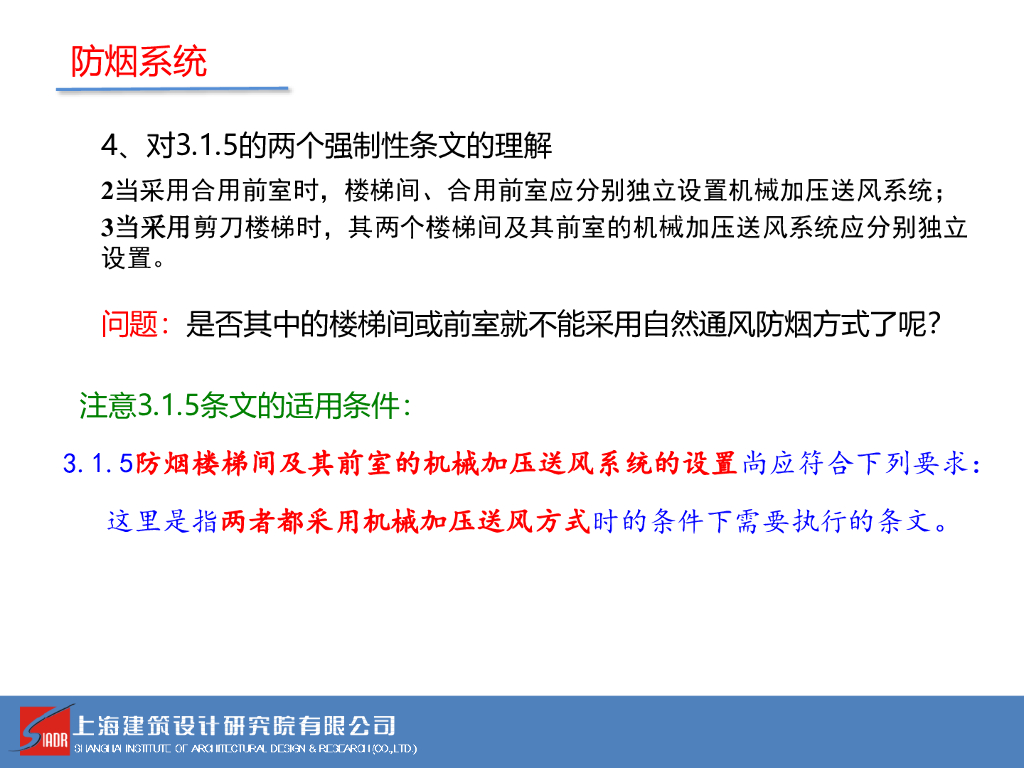 防烟系统

4、对3.1.5的两个强制性条文的理解

2当采用合用前室时，楼梯间、合用前室应分别独立设置机械加压送风系统；

3当采用剪刀楼梯时，其两个楼梯间及其前室的机械加压送风系统应分别独立设置。

问题：是否其中的楼梯间或前室就不能采用自然通风防烟方式了呢？

注意3.1.5条文的适用条件：

3.1.5防烟楼梯间及其前室的机械加压送风系统的设置尚应符合下列要求：

这里是指两者都采用机械加压送风方式时的条件下需要执行的条文。

SIADR 上海建筑设计研究院有限公司
SHANGHAI INSTITUTE OF ARCHITECTURAL DESIGN & RESEARCH (CO.,LTD.)